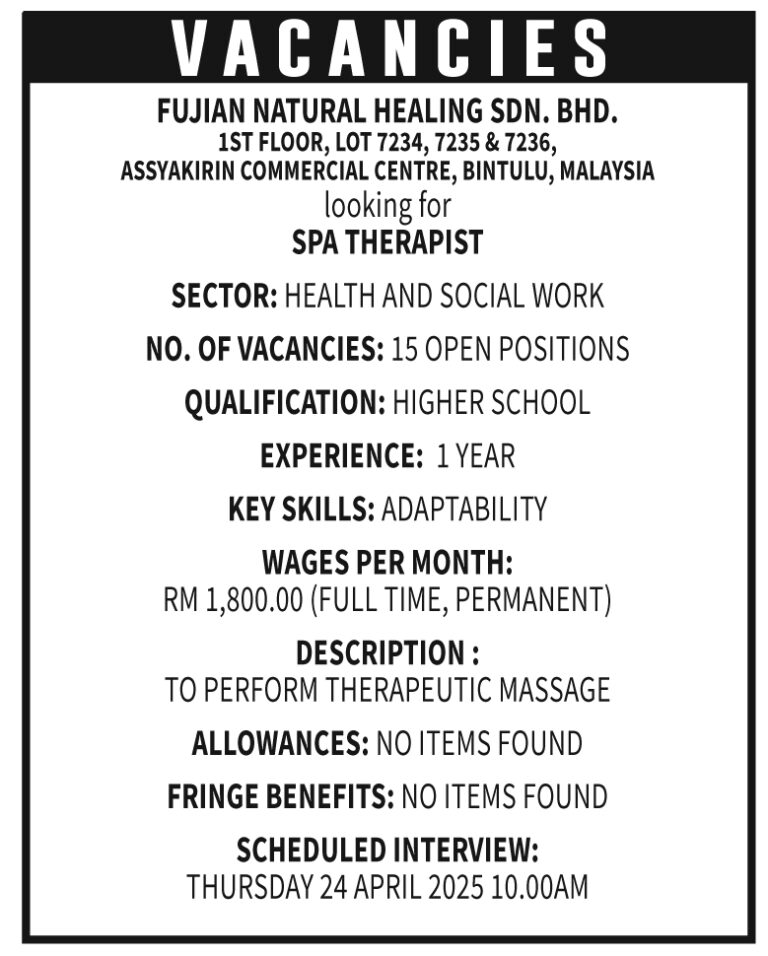 VACANCIES

FUJIAN NATURAL HEALING SDN. BHD.
1ST FLOOR, LOT 7234, 7235 & 7236,
ASSYAKIRIN COMMERCIAL CENTRE, BINTULU, MALAYSIA
looking for
SPA THERAPIST

SECTOR: HEALTH AND SOCIAL WORK

NO. OF VACANCIES: 15 OPEN POSITIONS

QUALIFICATION: HIGHER SCHOOL

EXPERIENCE: 1 YEAR

KEY SKILLS: ADAPTABILITY

WAGES PER MONTH:
RM 1,800.00 (FULL TIME, PERMANENT)

DESCRIPTION :
TO PERFORM THERAPEUTIC MASSAGE

ALLOWANCES: NO ITEMS FOUND

FRINGE BENEFITS: NO ITEMS FOUND

SCHEDULED INTERVIEW:
THURSDAY 24 APRIL 2025 10.00AM